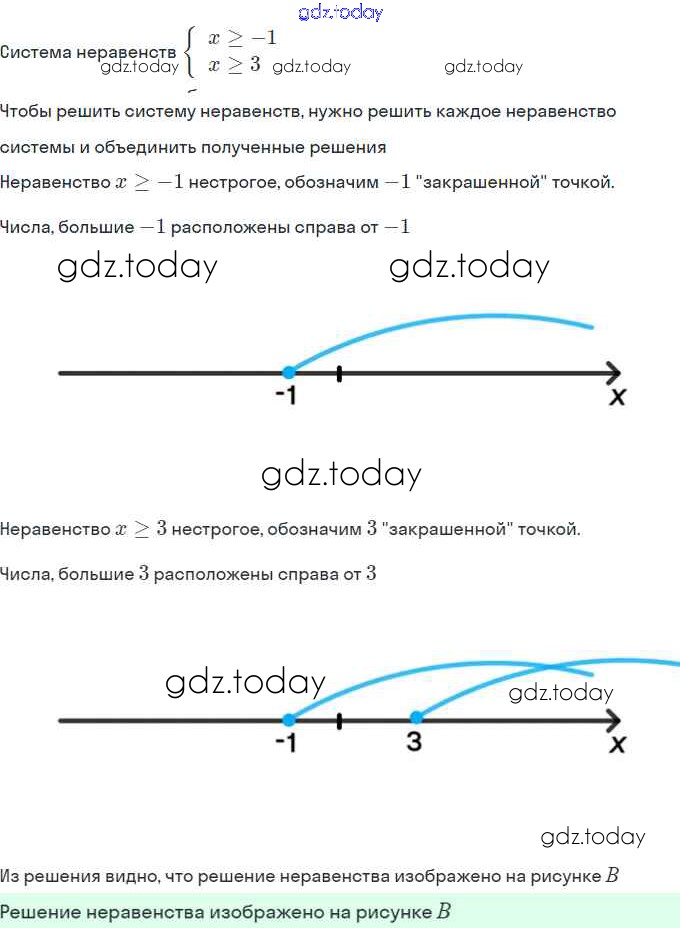 Система неравенств $\begin{cases} x \geq -1 \\ x \geq 3 \end{cases}$

Чтобы решить систему неравенств, нужно решить каждое неравенство системы и объединить полученные решения

Неравенство $x \geq -1$ нестрогое, обозначим $-1$ "закрашенной" точкой.

Числа, большие $-1$ расположены справа от $-1$

-1
x

Неравенство $x \geq 3$ нестрогое, обозначим $3$ "закрашенной" точкой.

Числа, большие $3$ расположены справа от $3$

-1
3
x

Из решения видно, что решение неравенства изображено на рисунке $B$

Решение неравенства изображено на рисунке $B$

gdz.today